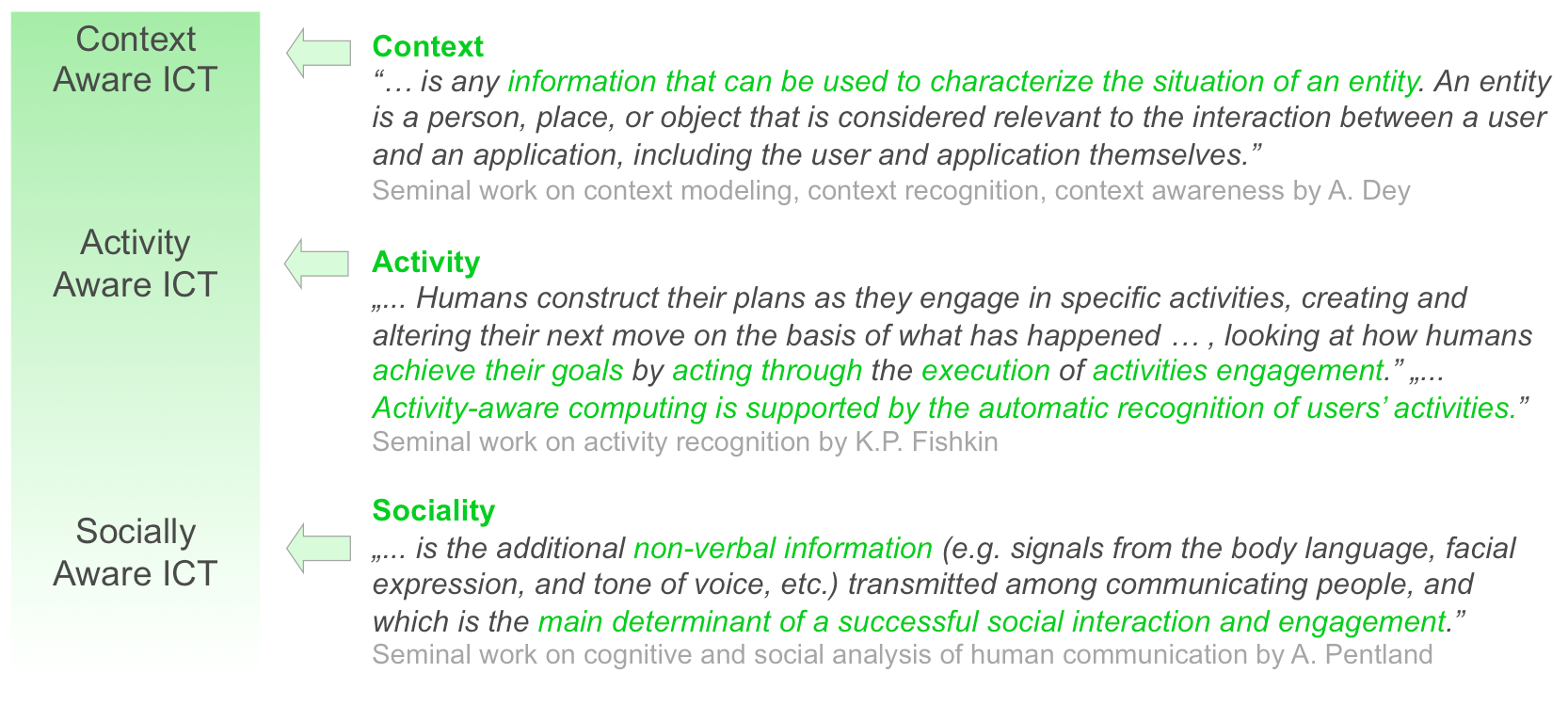 Context
Aware ICT

Activity
Aware ICT

Socially
Aware ICT

Context
"… is any information that can be used to characterize the situation of an entity. An entity is a person, place, or object that is considered relevant to the interaction between a user and an application, including the user and application themselves."
Seminal work on context modeling, context recognition, context awareness by A. Dey

Activity
„... Humans construct their plans as they engage in specific activities, creating and altering their next move on the basis of what has happened … , looking at how humans achieve their goals by acting through the execution of activities engagement." „... Activity-aware computing is supported by the automatic recognition of users' activities."
Seminal work on activity recognition by K.P. Fishkin

Sociality
„... is the additional non-verbal information (e.g. signals from the body language, facial expression, and tone of voice, etc.) transmitted among communicating people, and which is the main determinant of a successful social interaction and engagement."
Seminal work on cognitive and social analysis of human communication by A. Pentland